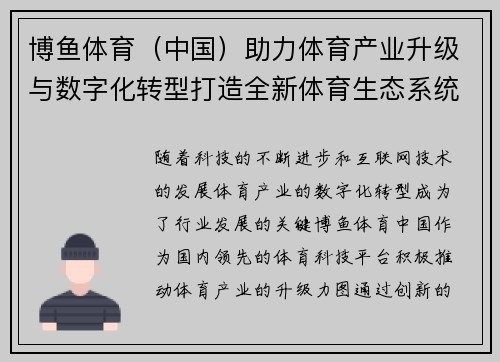 博鱼体育（中国）助力体育产业升级与数字化转型打造全新体育生态系统

随着科技的不断进步和互联网技术的发展体育产业的数字化转型成为了行业发展的关键博鱼体育中国作为国内领先的体育科技平台积极推动体育产业的升级力图通过创新的